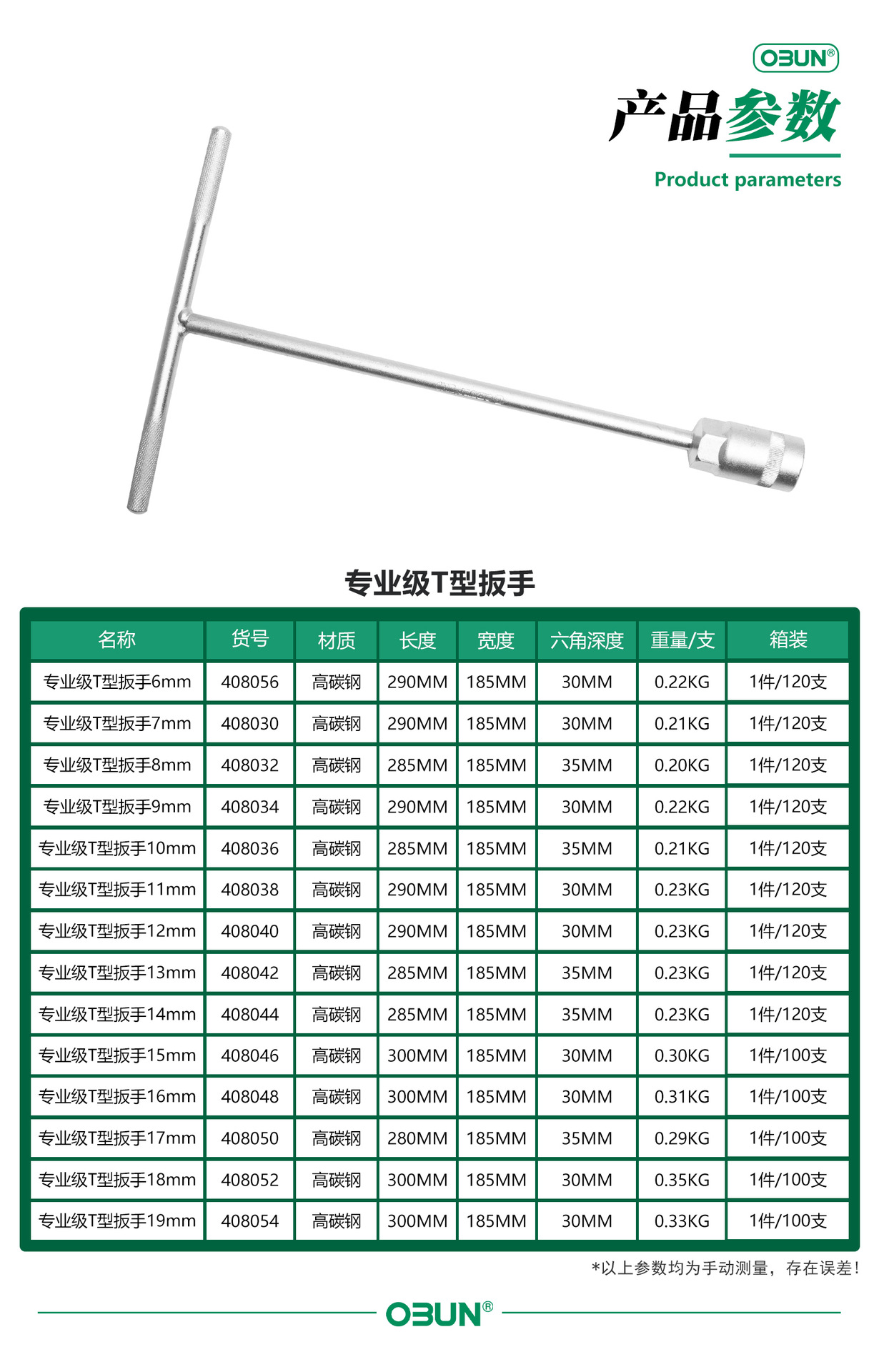 OBUN®

产品参数

Product parameters

专业级T型扳手

| 名称 | 货号 | 材质 | 长度 | 宽度 | 六角深度 | 重量/支 | 箱装 |
|---|---|---|---|---|---|---|---|
| 专业级T型扳手6mm | 408056 | 高碳钢 | 290MM | 185MM | 30MM | 0.22KG | 1件/120支 |
| 专业级T型扳手7mm | 408030 | 高碳钢 | 290MM | 185MM | 30MM | 0.21KG | 1件/120支 |
| 专业级T型扳手8mm | 408032 | 高碳钢 | 285MM | 185MM | 35MM | 0.20KG | 1件/120支 |
| 专业级T型扳手9mm | 408034 | 高碳钢 | 290MM | 185MM | 30MM | 0.22KG | 1件/120支 |
| 专业级T型扳手10mm | 408036 | 高碳钢 | 285MM | 185MM | 35MM | 0.21KG | 1件/120支 |
| 专业级T型扳手11mm | 408038 | 高碳钢 | 290MM | 185MM | 30MM | 0.23KG | 1件/120支 |
| 专业级T型扳手12mm | 408040 | 高碳钢 | 290MM | 185MM | 30MM | 0.23KG | 1件/120支 |
| 专业级T型扳手13mm | 408042 | 高碳钢 | 285MM | 185MM | 35MM | 0.23KG | 1件/120支 |
| 专业级T型扳手14mm | 408044 | 高碳钢 | 285MM | 185MM | 35MM | 0.23KG | 1件/120支 |
| 专业级T型扳手15mm | 408046 | 高碳钢 | 300MM | 185MM | 30MM | 0.30KG | 1件/100支 |
| 专业级T型扳手16mm | 408048 | 高碳钢 | 300MM | 185MM | 30MM | 0.31KG | 1件/100支 |
| 专业级T型扳手17mm | 408050 | 高碳钢 | 280MM | 185MM | 35MM | 0.29KG | 1件/100支 |
| 专业级T型扳手18mm | 408052 | 高碳钢 | 300MM | 185MM | 30MM | 0.35KG | 1件/100支 |
| 专业级T型扳手19mm | 408054 | 高碳钢 | 300MM | 185MM | 30MM | 0.33KG | 1件/100支 |

*以上参数均为手动测量，存在误差！

OBUN®